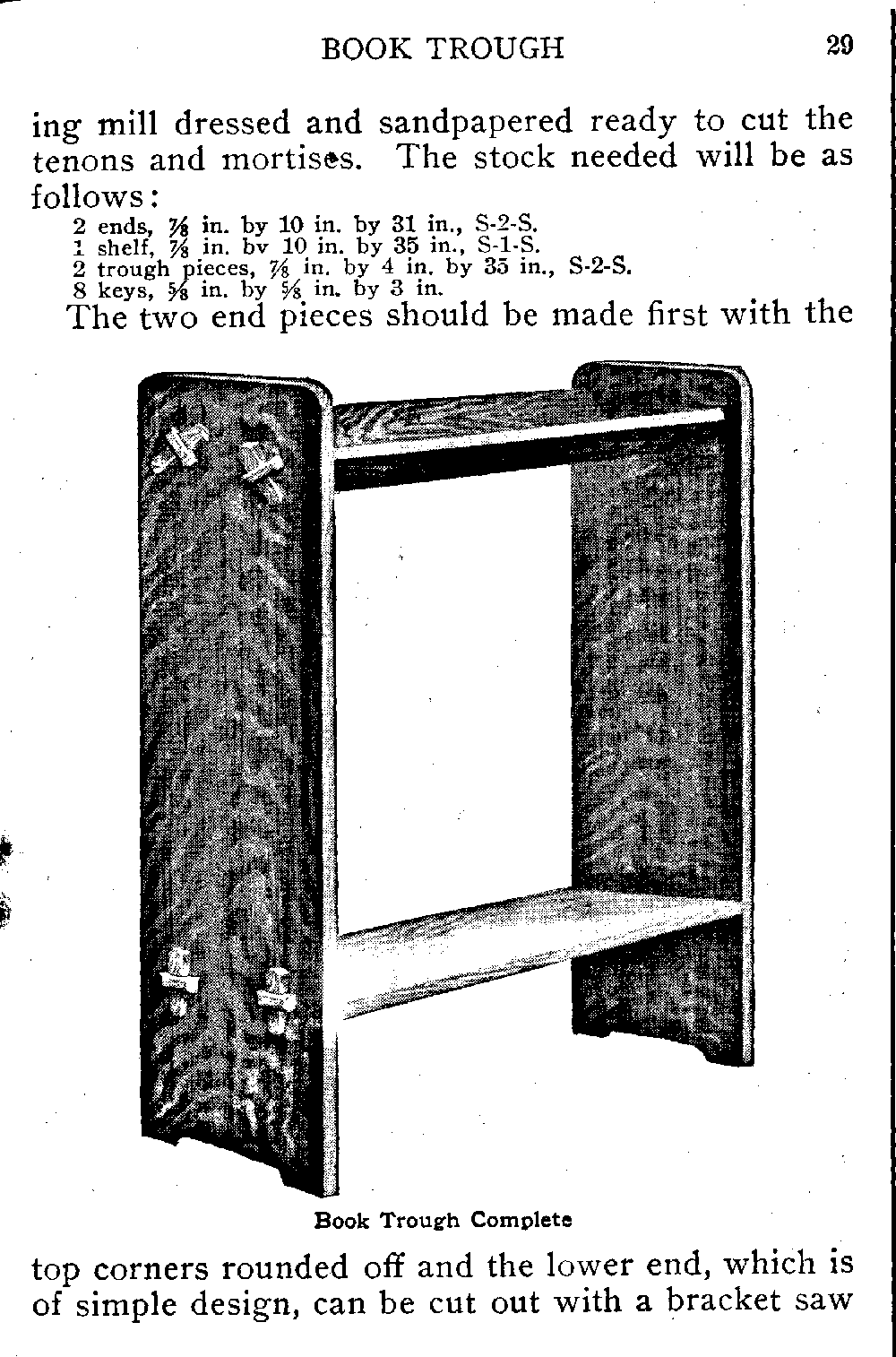 BOOK TROUGH 29

ing mill dressed and sandpapered ready to cut the tenons and mortises. The stock needed will be as follows:

2 ends, $\frac{7}{8}$ in. by 10 in. by 31 in., S-2-S.
1 shelf, $\frac{7}{8}$ in. bv 10 in. by 35 in., S-1-S.
2 trough pieces, $\frac{7}{8}$ in. by 4 in. by 35 in., S-2-S.
8 keys, $\frac{5}{8}$ in. by $\frac{5}{8}$ in. by 3 in.

The two end pieces should be made first with the

Book Trough Complete

top corners rounded off and the lower end, which is of simple design, can be cut out with a bracket saw